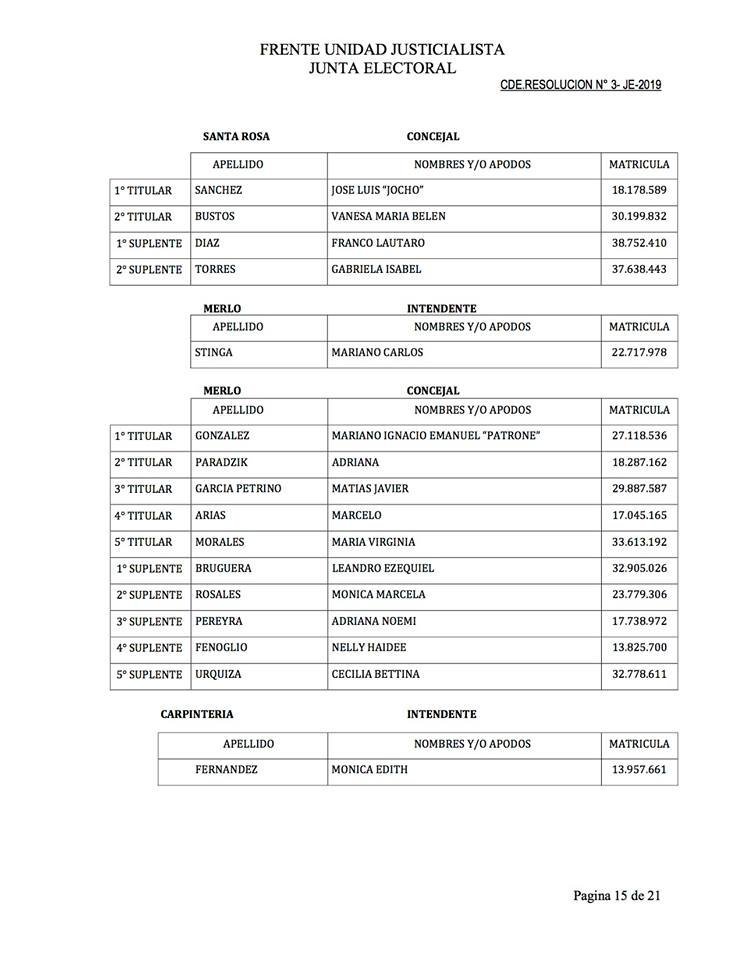 FRENTE UNIDAD JUSTICIALISTA
JUNTA ELECTORAL

CDE.RESOLUCION N° 3- JE-2019

SANTA ROSA CONCEJAL

| | APELLIDO | NOMBRES Y/O APODOS | MATRICULA |
|---|---|---|---|
| 1° TITULAR | SANCHEZ | JOSE LUIS "JOCHO" | 18.178.589 |
| 2° TITULAR | BUSTOS | VANESA MARIA BELEN | 30.199.832 |
| 1° SUPLENTE | DIAZ | FRANCO LAUTARO | 38.752.410 |
| 2° SUPLENTE | TORRES | GABRIELA ISABEL | 37.638.443 |

MERLO INTENDENTE

| APELLIDO | NOMBRES Y/O APODOS | MATRICULA |
|---|---|---|
| STINGA | MARIANO CARLOS | 22.717.978 |

MERLO CONCEJAL

| | APELLIDO | NOMBRES Y/O APODOS | MATRICULA |
|---|---|---|---|
| 1° TITULAR | GONZALEZ | MARIANO IGNACIO EMANUEL "PATRONE" | 27.118.536 |
| 2° TITULAR | PARADZIK | ADRIANA | 18.287.162 |
| 3° TITULAR | GARCIA PETRINO | MATIAS JAVIER | 29.887.587 |
| 4° TITULAR | ARIAS | MARCELO | 17.045.165 |
| 5° TITULAR | MORALES | MARIA VIRGINIA | 33.613.192 |
| 1° SUPLENTE | BRUGUERA | LEANDRO EZEQUIEL | 32.905.026 |
| 2° SUPLENTE | ROSALES | MONICA MARCELA | 23.779.306 |
| 3° SUPLENTE | PEREYRA | ADRIANA NOEMI | 17.738.972 |
| 4° SUPLENTE | FENOGLIO | NELLY HAIDEE | 13.825.700 |
| 5° SUPLENTE | URQUIZA | CECILIA BETTINA | 32.778.611 |

CARPINTERIA INTENDENTE

| APELLIDO | NOMBRES Y/O APODOS | MATRICULA |
|---|---|---|
| FERNANDEZ | MONICA EDITH | 13.957.661 |

Pagina 15 de 21